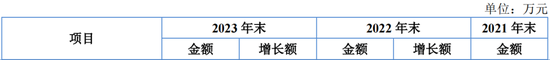 单位：万元

| 项目 | 2023 年末 | | 2022 年末 | | 2021 年末 |
|---|---|---|---|---|---|
| | 金额 | 增长额 | 金额 | 增长额 | 金额 |